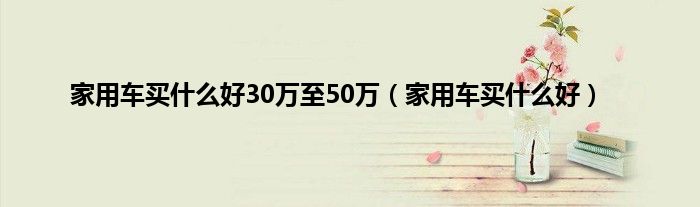 家用车买什么好30万至50万（家用车买什么好）